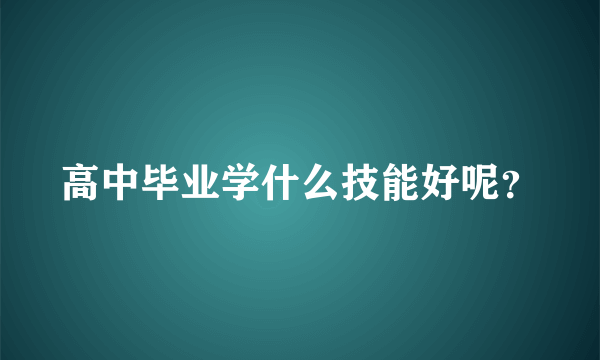 高中毕业学什么技能好呢？